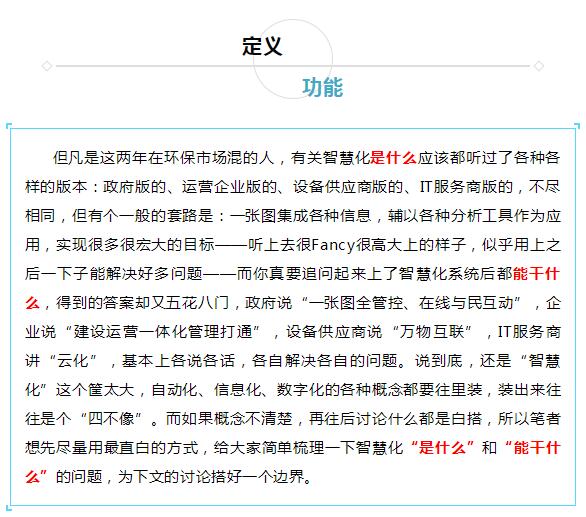 定义

功能

但凡是这两年在环保市场混的人，有关智慧化是什么应该都听过了各种各样的版本：政府版的、运营企业版的、设备供应商版的、IT服务商版的，不尽相同，但有个一般的套路是：一张图集成各种信息，辅以各种分析工具作为应用，实现很多很宏大的目标——听上去很Fancy很高大上的样子，似乎用上之后一下子能解决好多问题——而你真要追问起来上了智慧化系统后都能干什么，得到的答案却又五花八门，政府说“一张图全管控、在线与民互动”，企业说“建设运营一体化管理打通”，设备供应商说“万物互联”，IT服务商讲“云化”，基本上各说各话，各自解决各自的问题。说到底，还是“智慧化”这个筐太大，自动化、信息化、数字化的各种概念都要往里装，装出来往往是个“四不像”。而如果概念不清楚，再往后讨论什么都是白搭，所以笔者想先尽量用最直白的方式，给大家简单梳理一下智慧化“是什么”和“能干什么”的问题，为下文的讨论搭好一个边界。